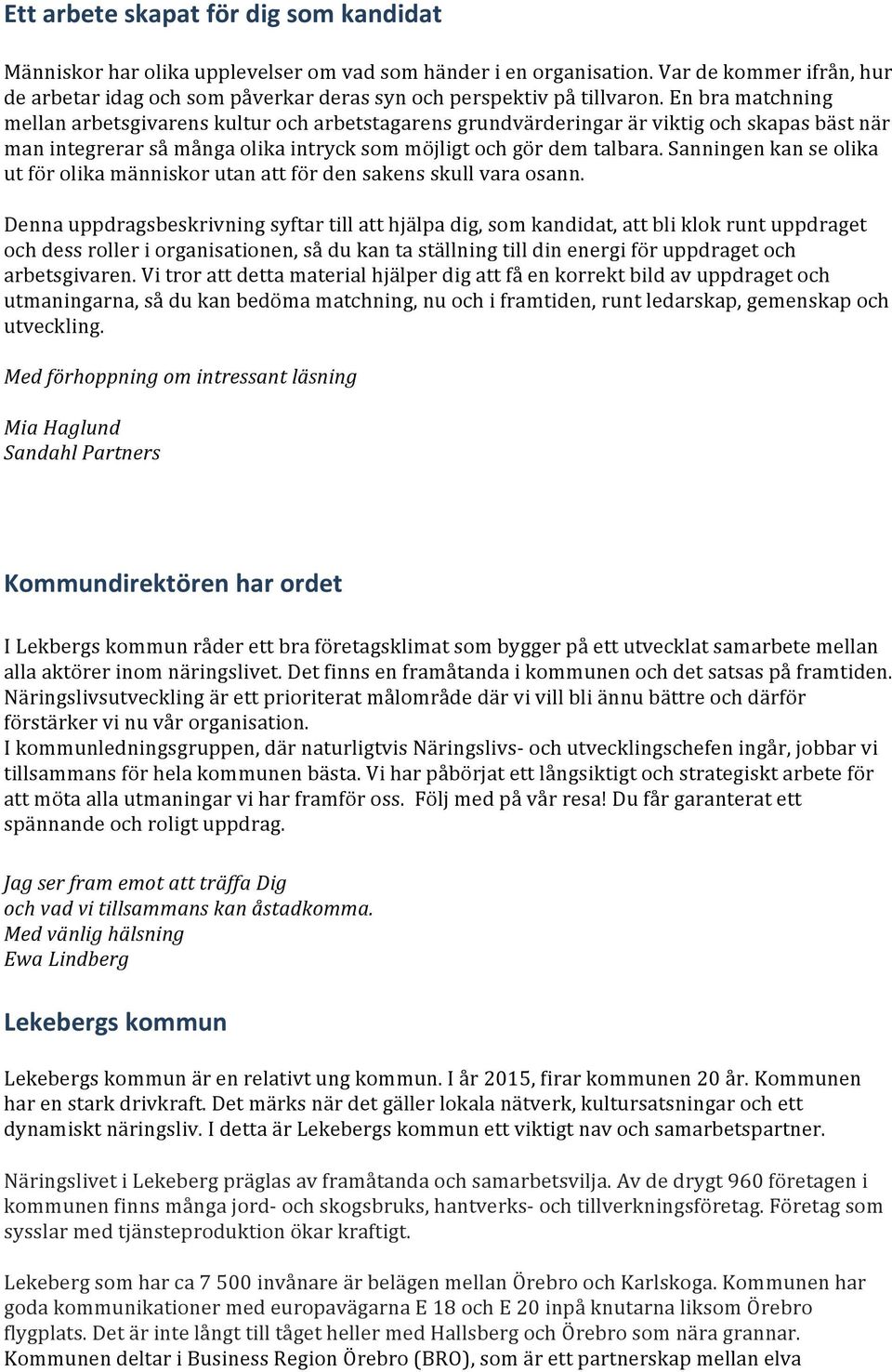 Ett arbete skapat för dig som kandidat

Människor har olika upplevelser om vad som händer i en organisation. Var de kommer ifrån, hur de arbetar idag och som påverkar deras syn och perspektiv på tillvaron. En bra matchning mellan arbetsgivarens kultur och arbetstagarens grundvärderingar är viktig och skapas bäst när man integrerar så många olika intryck som möjligt och gör dem talbara. Sanningen kan se olika ut för olika människor utan att för den sakens skull vara osann.

Denna uppdragsbeskrivning syftar till att hjälpa dig, som kandidat, att bli klok runt uppdraget och dess roller i organisationen, så du kan ta ställning till din energi för uppdraget och arbetsgivaren. Vi tror att detta material hjälper dig att få en korrekt bild av uppdraget och utmaningarna, så du kan bedöma matchning, nu och i framtiden, runt ledarskap, gemenskap och utveckling.

Med förhoppning om intressant läsning

Mia Haglund
Sandahl Partners

Kommundirektören har ordet

I Lekbergs kommun råder ett bra företagsklimat som bygger på ett utvecklat samarbete mellan alla aktörer inom näringslivet. Det finns en framåtanda i kommunen och det satsas på framtiden. Näringslivsutveckling är ett prioriterat målområde där vi vill bli ännu bättre och därför förstärker vi nu vår organisation.
I kommunledningsgruppen, där naturligtvis Näringslivs- och utvecklingschefen ingår, jobbar vi tillsammans för hela kommunen bästa. Vi har påbörjat ett långsiktigt och strategiskt arbete för att möta alla utmaningar vi har framför oss. Följ med på vår resa! Du får garanterat ett spännande och roligt uppdrag.

Jag ser fram emot att träffa Dig
och vad vi tillsammans kan åstadkomma.
Med vänlig hälsning
Ewa Lindberg

Lekebergs kommun

Lekebergs kommun är en relativt ung kommun. I år 2015, firar kommunen 20 år. Kommunen har en stark drivkraft. Det märks när det gäller lokala nätverk, kultursatsningar och ett dynamiskt näringsliv. I detta är Lekebergs kommun ett viktigt nav och samarbetspartner.

Näringslivet i Lekeberg präglas av framåtanda och samarbetsvilja. Av de drygt 960 företagen i kommunen finns många jord- och skogsbruks, hantverks- och tillverkningsföretag. Företag som sysslar med tjänsteproduktion ökar kraftigt.

Lekeberg som har ca 7 500 invånare är belägen mellan Örebro och Karlskoga. Kommunen har goda kommunikationer med europavägarna E 18 och E 20 inpå knutarna liksom Örebro flygplats. Det är inte långt till tåget heller med Hallsberg och Örebro som nära grannar. Kommunen deltar i Business Region Örebro (BRO), som är ett partnerskap mellan elva